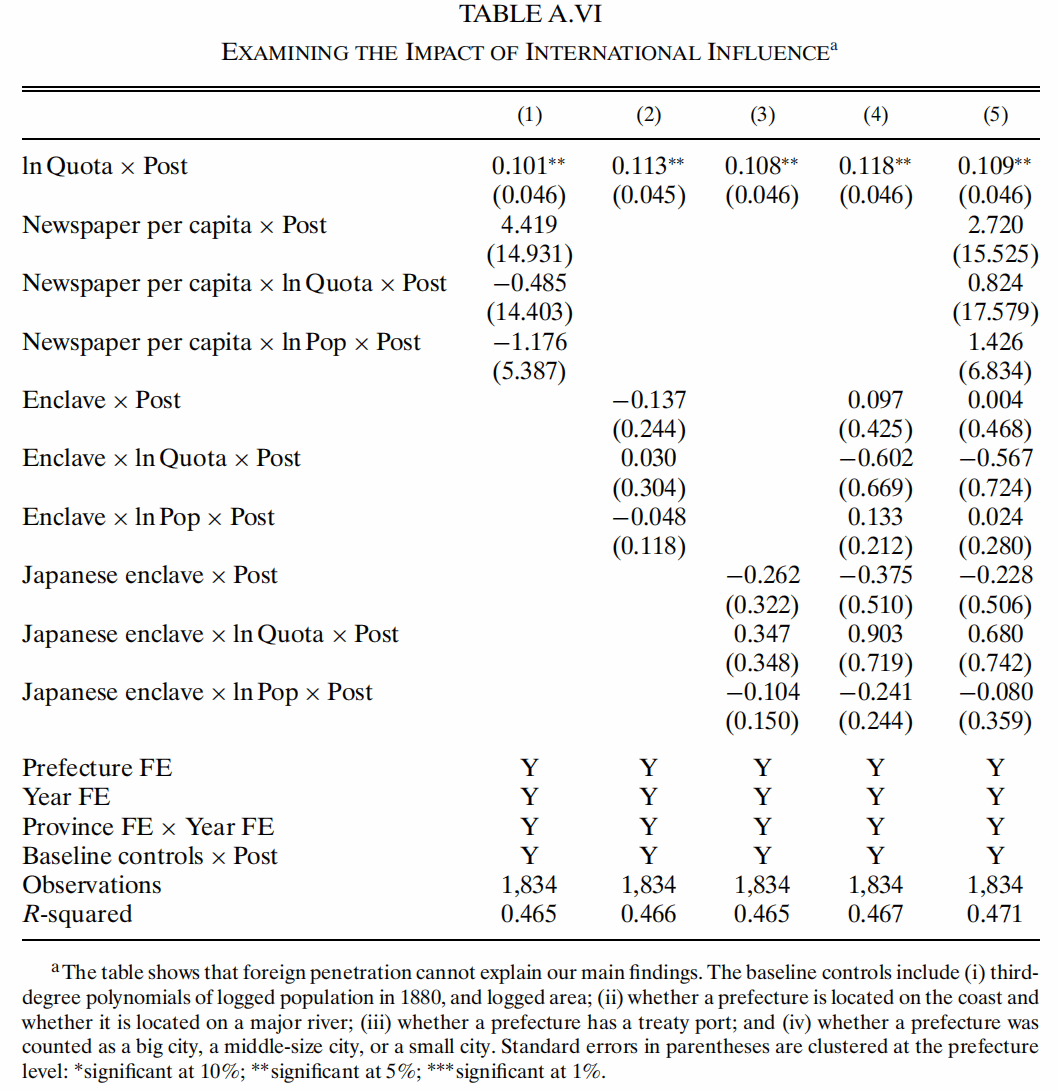 TABLE A.VI
EXAMINING THE IMPACT OF INTERNATIONAL INFLUENCE$^{a}$

| | (1) | (2) | (3) | (4) | (5) |
|---|---|---|---|---|---|
| ln Quota × Post | 0.101** | 0.113** | 0.108** | 0.118** | 0.109** |
| | (0.046) | (0.045) | (0.046) | (0.046) | (0.046) |
| Newspaper per capita × Post | 4.419 | | | | 2.720 |
| | (14.931) | | | | (15.525) |
| Newspaper per capita × ln Quota × Post | −0.485 | | | | 0.824 |
| | (14.403) | | | | (17.579) |
| Newspaper per capita × ln Pop × Post | −1.176 | | | | 1.426 |
| | (5.387) | | | | (6.834) |
| Enclave × Post | | −0.137 | | 0.097 | 0.004 |
| | | (0.244) | | (0.425) | (0.468) |
| Enclave × ln Quota × Post | | 0.030 | | −0.602 | −0.567 |
| | | (0.304) | | (0.669) | (0.724) |
| Enclave × ln Pop × Post | | −0.048 | | 0.133 | 0.024 |
| | | (0.118) | | (0.212) | (0.280) |
| Japanese enclave × Post | | | −0.262 | −0.375 | −0.228 |
| | | | (0.322) | (0.510) | (0.506) |
| Japanese enclave × ln Quota × Post | | | 0.347 | 0.903 | 0.680 |
| | | | (0.348) | (0.719) | (0.742) |
| Japanese enclave × ln Pop × Post | | | −0.104 | −0.241 | −0.080 |
| | | | (0.150) | (0.244) | (0.359) |
| Prefecture FE | Y | Y | Y | Y | Y |
| Year FE | Y | Y | Y | Y | Y |
| Province FE × Year FE | Y | Y | Y | Y | Y |
| Baseline controls × Post | Y | Y | Y | Y | Y |
| Observations | 1,834 | 1,834 | 1,834 | 1,834 | 1,834 |
| R-squared | 0.465 | 0.466 | 0.465 | 0.467 | 0.471 |

$^{a}$The table shows that foreign penetration cannot explain our main findings. The baseline controls include (i) third-degree polynomials of logged population in 1880, and logged area; (ii) whether a prefecture is located on the coast and whether it is located on a major river; (iii) whether a prefecture has a treaty port; and (iv) whether a prefecture was counted as a big city, a middle-size city, or a small city. Standard errors in parentheses are clustered at the prefecture level: *significant at 10%; **significant at 5%; ***significant at 1%.